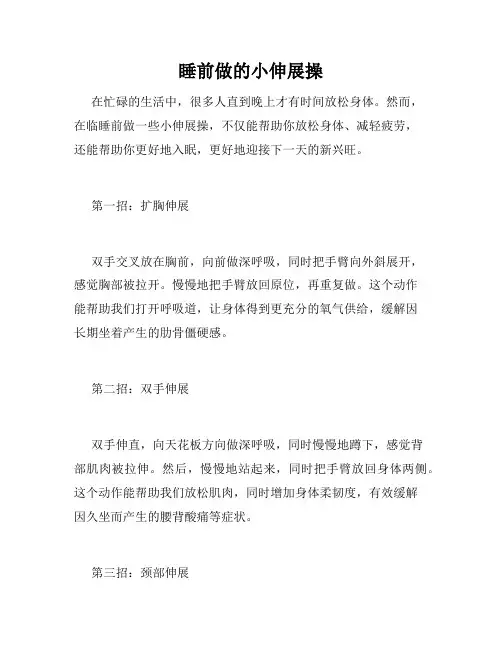 睡前做的小伸展操

在忙碌的生活中，很多人直到晚上才有时间放松身体。然而，在临睡前做一些小伸展操，不仅能帮助你放松身体、减轻疲劳，还能帮助你更好地入眠，更好地迎接下一天的新兴旺。

第一招：扩胸伸展

双手交叉放在胸前，向前做深呼吸，同时把手臂向外斜展开，感觉胸部被拉开。慢慢地把手臂放回原位，再重复做。这个动作能帮助我们打开呼吸道，让身体得到更充分的氧气供给，缓解因长期坐着产生的肋骨僵硬感。

第二招：双手伸展

双手伸直，向天花板方向做深呼吸，同时慢慢地蹲下，感觉背部肌肉被拉伸。然后，慢慢地站起来，同时把手臂放回身体两侧。这个动作能帮助我们放松肌肉，同时增加身体柔韧度，有效缓解因久坐而产生的腰背酸痛等症状。

第三招：颈部伸展